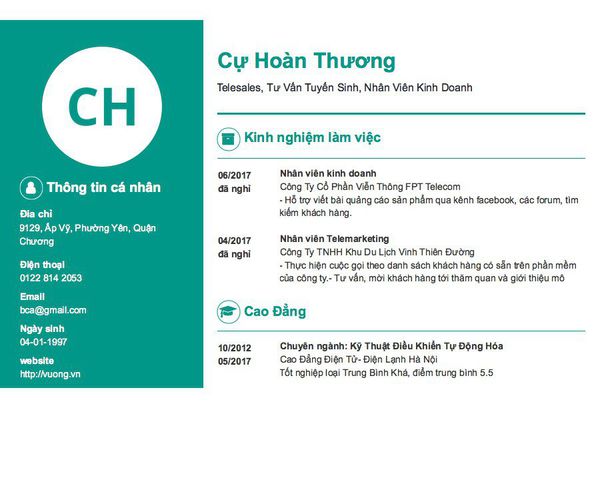 CH

Thông tin cá nhân

Địa chỉ
9129, Ấp Vỹ, Phường Yên, Quận Chương

Điện thoại
0122 814 2053

Email
bca@gmail.com

Ngày sinh
04-01-1997

website
http://vuong.vn

Cự Hoàn Thương

Telesales, Tư Vấn Tuyển Sinh, Nhân Viên Kinh Doanh

Kinh nghiệm làm việc

06/2017
đã nghỉ

Nhân viên kinh doanh
Công Ty Cổ Phần Viễn Thông FPT Telecom
- Hỗ trợ viết bài quảng cáo sản phẩm qua kênh facebook, các forum, tìm kiếm khách hàng.

04/2017
đã nghỉ

Nhân viên Telemarketing
Công Ty TNHH Khu Du Lịch Vinh Thiên Đường
- Thực hiện cuộc gọi theo danh sách khách hàng có sẵn trên phần mềm của công ty.- Tư vấn, mời khách hàng tới thăm quan và giới thiệu mô

Cao Đẳng

10/2012
05/2017

Chuyên ngành: Kỹ Thuật Điều Khiển Tự Động Hóa
Cao Đẳng Điện Tử- Điện Lạnh Hà Nội
Tốt nghiệp loại Trung Bình Khá, điểm trung bình 5.5